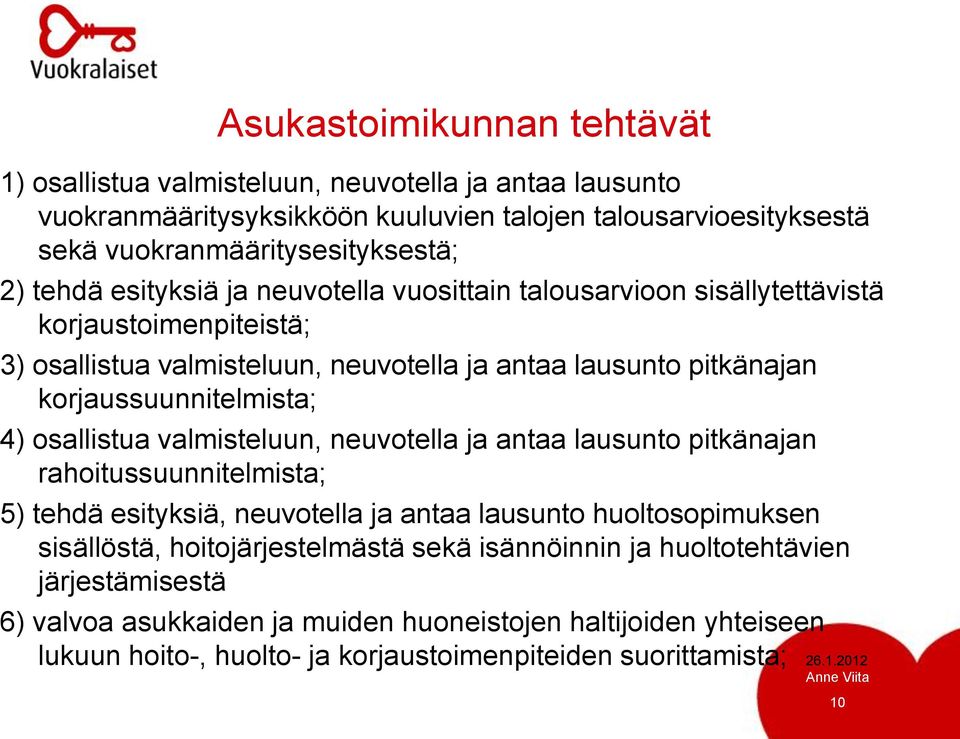 Vuokralaiset

Asukastoimikunnan tehtävät

1) osallistua valmisteluun, neuvotella ja antaa lausunto vuokranmääritysyksikköön kuuluvien talojen talousarvioesityksestä sekä vuokranmääritysesityksestä;

2) tehdä esityksiä ja neuvotella vuosittain talousarvioon sisällytettävistä korjaustoimenpiteistä;

3) osallistua valmisteluun, neuvotella ja antaa lausunto pitkänajan korjaussuunnitelmista;

4) osallistua valmisteluun, neuvotella ja antaa lausunto pitkänajan rahoitussuunnitelmista;

5) tehdä esityksiä, neuvotella ja antaa lausunto huoltosopimuksen sisällöstä, hoitojärjestelmästä sekä isännöinnin ja huoltotehtävien järjestämisestä

6) valvoa asukkaiden ja muiden huoneistojen haltijoiden yhteiseen lukuun hoito-, huolto- ja korjaustoimenpiteiden suorittamista;

26.1.2012
Anne Viita

10